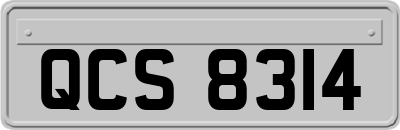 QCS 8314